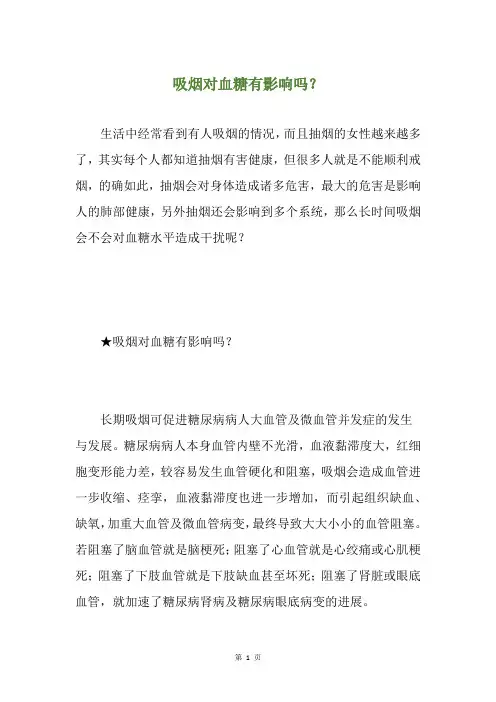 吸烟对血糖有影响吗？

生活中经常看到有人吸烟的情况，而且抽烟的女性越来越多了，其实每个人都知道抽烟有害健康，但很多人就是不能顺利戒烟，的确如此，抽烟会对身体造成诸多危害，最大的危害是影响人的肺部健康，另外抽烟还会影响到多个系统，那么长时间吸烟会不会对血糖水平造成干扰呢？

★吸烟对血糖有影响吗？

长期吸烟可促进糖尿病病人大血管及微血管并发症的发生与发展。糖尿病病人本身血管内壁不光滑，血液黏滞度大，红细胞变形能力差，较容易发生血管硬化和阻塞，吸烟会造成血管进一步收缩、痉挛，血液黏滞度也进一步增加，而引起组织缺血、缺氧，加重大血管及微血管病变，最终导致大大小小的血管阻塞。若阻塞了脑血管就是脑梗死；阻塞了心血管就是心绞痛或心肌梗死；阻塞了下肢血管就是下肢缺血甚至坏死；阻塞了肾脏或眼底血管，就加速了糖尿病肾病及糖尿病眼底病变的进展。

第 1 页